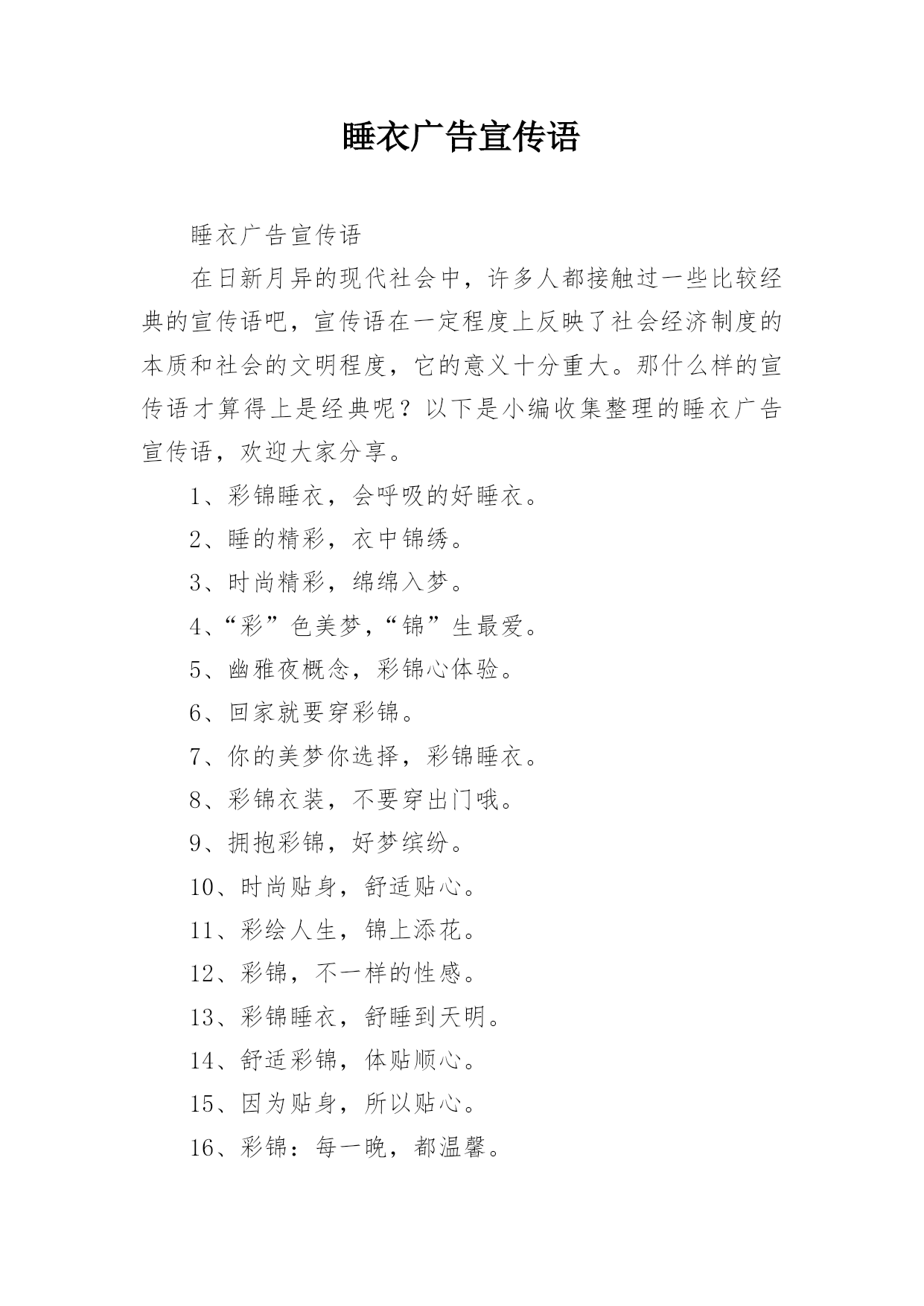 睡衣广告宣传语

睡衣广告宣传语

在日新月异的现代社会中，许多人都接触过一些比较经典的宣传语吧，宣传语在一定程度上反映了社会经济制度的本质和社会的文明程度，它的意义十分重大。那什么样的宣传语才算得上是经典呢？以下是小编收集整理的睡衣广告宣传语，欢迎大家分享。

1、彩锦睡衣，会呼吸的好睡衣。

2、睡的精彩，衣中锦绣。

3、时尚精彩，绵绵入梦。

4、“彩”色美梦，“锦”生最爱。

5、幽雅夜概念，彩锦心体验。

6、回家就要穿彩锦。

7、你的美梦你选择，彩锦睡衣。

8、彩锦衣装，不要穿出门哦。

9、拥抱彩锦，好梦缤纷。

10、时尚贴身，舒适贴心。

11、彩绘人生，锦上添花。

12、彩锦，不一样的性感。

13、彩锦睡衣，舒睡到天明。

14、舒适彩锦，体贴顺心。

15、因为贴身，所以贴心。

16、彩锦：每一晚，都温馨。